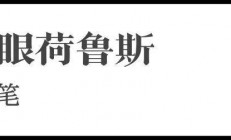 眼荷鲁斯
笔